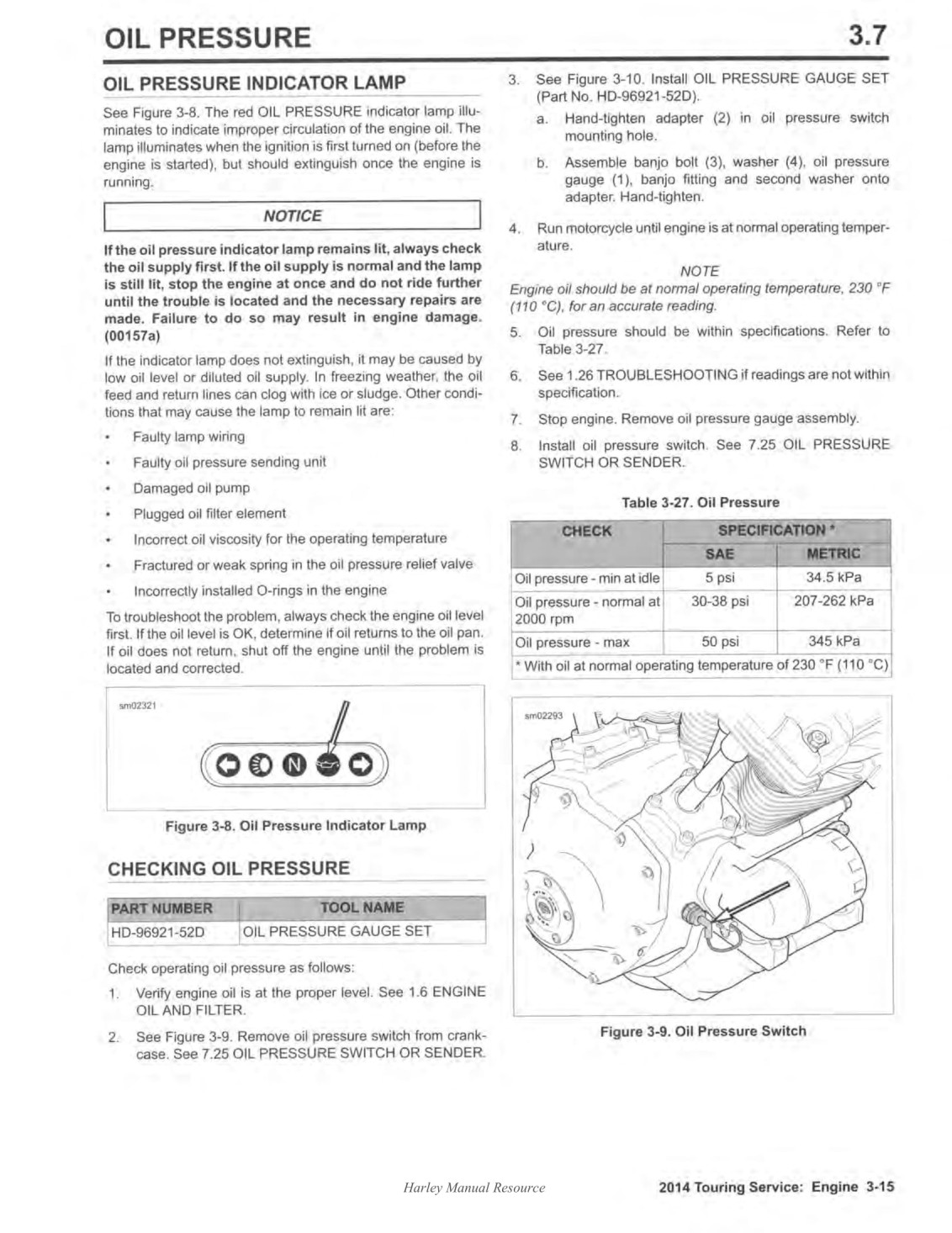 OIL PRESSURE 3.7

OIL PRESSURE INDICATOR LAMP

See Figure 3-8. The red OIL PRESSURE indicator lamp illuminates to indicate improper circulation of the engine oil. The lamp illuminates when the ignition is first turned on (before the engine is started), but should extinguish once the engine is running.

NOTICE

If the oil pressure indicator lamp remains lit, always check the oil supply first. If the oil supply is normal and the lamp is still lit, stop the engine at once and do not ride further until the trouble is located and the necessary repairs are made. Failure to do so may result in engine damage. (00157a)

If the indicator lamp does not extinguish, it may be caused by low oil level or diluted oil supply. In freezing weather, the oil feed and return lines can clog with ice or sludge. Other conditions that may cause the lamp to remain lit are:

• Faulty lamp wiring
• Faulty oil pressure sending unit
• Damaged oil pump
• Plugged oil filter element
• Incorrect oil viscosity for the operating temperature
• Fractured or weak spring in the oil pressure relief valve
• Incorrectly installed O-rings in the engine

To troubleshoot the problem, always check the engine oil level first. If the oil level is OK, determine if oil returns to the oil pan. If oil does not return, shut off the engine until the problem is located and corrected.

sm02321

N

Figure 3-8. Oil Pressure Indicator Lamp

CHECKING OIL PRESSURE

| PART NUMBER | TOOL NAME |
|---|---|
| HD-96921-52D | OIL PRESSURE GAUGE SET |

Check operating oil pressure as follows:

1. Verify engine oil is at the proper level. See 1.6 ENGINE OIL AND FILTER.
2. See Figure 3-9. Remove oil pressure switch from crankcase. See 7.25 OIL PRESSURE SWITCH OR SENDER.
3. See Figure 3-10. Install OIL PRESSURE GAUGE SET (Part No. HD-96921-52D).
a. Hand-tighten adapter (2) in oil pressure switch mounting hole.
b. Assemble banjo bolt (3), washer (4), oil pressure gauge (1), banjo fitting and second washer onto adapter. Hand-tighten.
4. Run motorcycle until engine is at normal operating temperature.

NOTE
Engine oil should be at normal operating temperature, 230 °F (110 °C), for an accurate reading.

5. Oil pressure should be within specifications. Refer to Table 3-27.
6. See 1.26 TROUBLESHOOTING if readings are not within specification.
7. Stop engine. Remove oil pressure gauge assembly.
8. Install oil pressure switch. See 7.25 OIL PRESSURE SWITCH OR SENDER.

Table 3-27. Oil Pressure

| CHECK | SPECIFICATION * SAE | SPECIFICATION * METRIC |
|---|---|---|
| Oil pressure - min at idle | 5 psi | 34.5 kPa |
| Oil pressure - normal at 2000 rpm | 30-38 psi | 207-262 kPa |
| Oil pressure - max | 50 psi | 345 kPa |
| * With oil at normal operating temperature of 230 °F (110 °C) | | |

sm02293

Figure 3-9. Oil Pressure Switch

Harley Manual Resource

2014 Touring Service: Engine 3-15